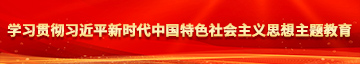 学习贯彻习近平新时代中国特色社会主义思想主题教育